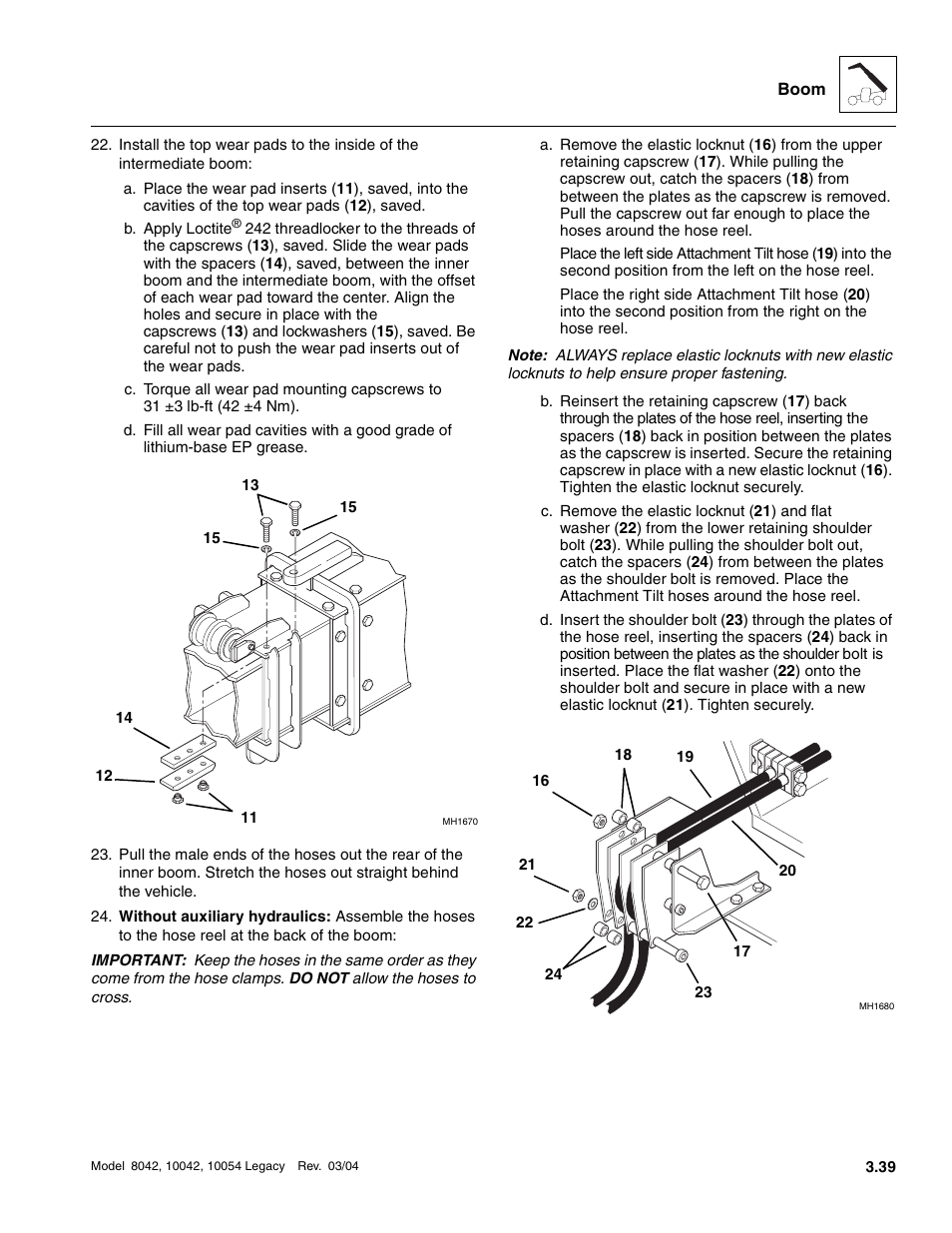 Boom

22. Install the top wear pads to the inside of the intermediate boom:

a. Place the wear pad inserts (11), saved, into the cavities of the top wear pads (12), saved.

b. Apply Loctite® 242 threadlocker to the threads of the capscrews (13), saved. Slide the wear pads with the spacers (14), saved, between the inner boom and the intermediate boom, with the offset of each wear pad toward the center. Align the holes and secure in place with the capscrews (13) and lockwashers (15), saved. Be careful not to push the wear pad inserts out of the wear pads.

c. Torque all wear pad mounting capscrews to 31 ±3 lb-ft (42 ±4 Nm).

d. Fill all wear pad cavities with a good grade of lithium-base EP grease.

13
15
15
14
12
11
MH1670

23. Pull the male ends of the hoses out the rear of the inner boom. Stretch the hoses out straight behind the vehicle.

24. Without auxiliary hydraulics: Assemble the hoses to the hose reel at the back of the boom:

IMPORTANT: Keep the hoses in the same order as they come from the hose clamps. DO NOT allow the hoses to cross.

a. Remove the elastic locknut (16) from the upper retaining capscrew (17). While pulling the capscrew out, catch the spacers (18) from between the plates as the capscrew is removed. Pull the capscrew out far enough to place the hoses around the hose reel.

Place the left side Attachment Tilt hose (19) into the second position from the left on the hose reel.

Place the right side Attachment Tilt hose (20) into the second position from the right on the hose reel.

Note: ALWAYS replace elastic locknuts with new elastic locknuts to help ensure proper fastening.

b. Reinsert the retaining capscrew (17) back through the plates of the hose reel, inserting the spacers (18) back in position between the plates as the capscrew is inserted. Secure the retaining capscrew in place with a new elastic locknut (16). Tighten the elastic locknut securely.

c. Remove the elastic locknut (21) and flat washer (22) from the lower retaining shoulder bolt (23). While pulling the shoulder bolt out, catch the spacers (24) from between the plates as the shoulder bolt is removed. Place the Attachment Tilt hoses around the hose reel.

d. Insert the shoulder bolt (23) through the plates of the hose reel, inserting the spacers (24) back in position between the plates as the shoulder bolt is inserted. Place the flat washer (22) onto the shoulder bolt and secure in place with a new elastic locknut (21). Tighten securely.

18
19
16
21
20
22
17
24
23
MH1680

Model 8042, 10042, 10054 Legacy Rev. 03/04
3.39